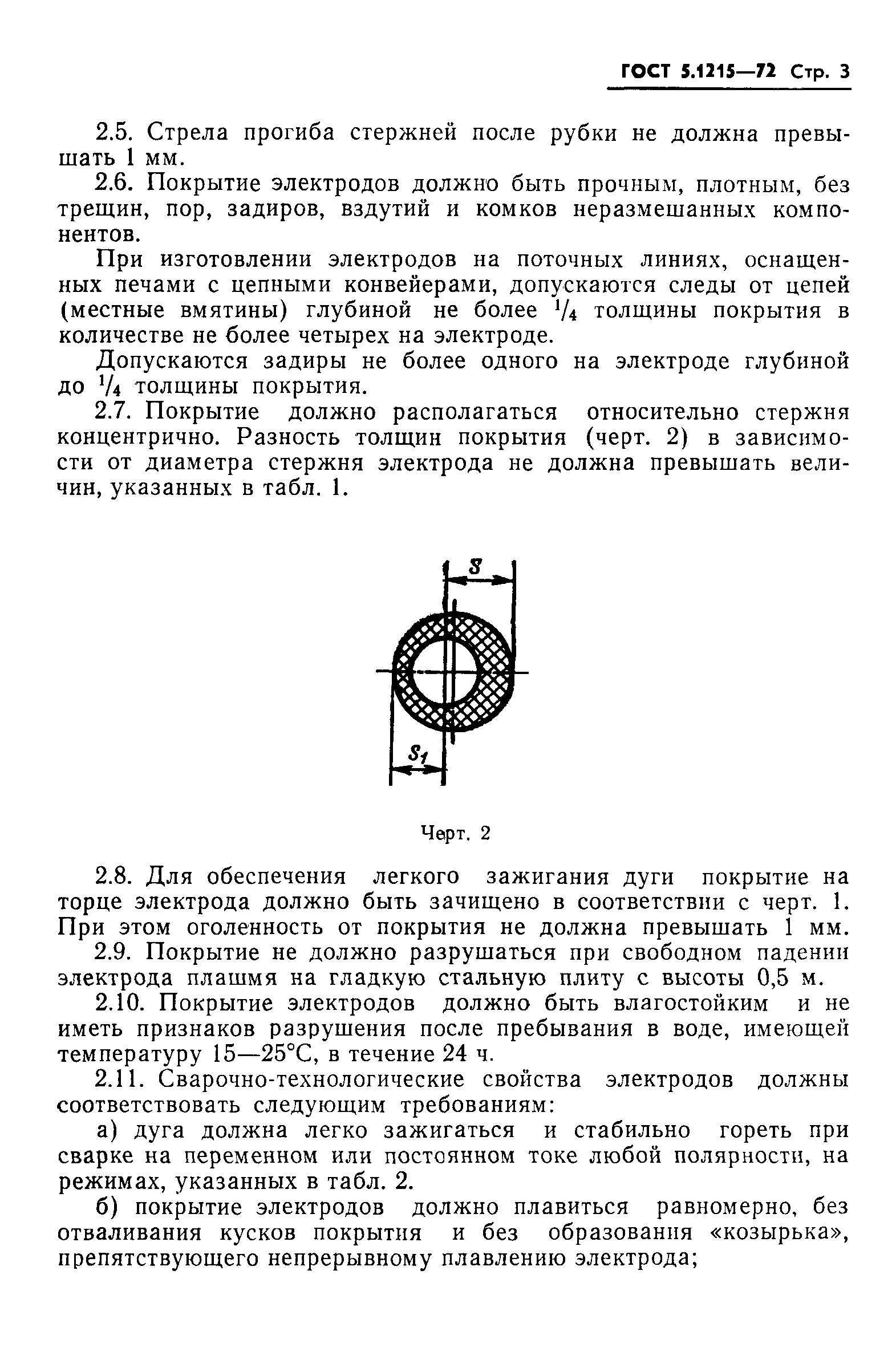 ГОСТ 5.1215—72 Стр. 3

2.5. Стрела прогиба стержней после рубки не должна превышать 1 мм.

2.6. Покрытие электродов должно быть прочным, плотным, без трещин, пор, задиров, вздутий и комков неразмешанных компонентов.

При изготовлении электродов на поточных линиях, оснащенных печами с цепными конвейерами, допускаются следы от цепей (местные вмятины) глубиной не более $\frac{1}{4}$ толщины покрытия в количестве не более четырех на электроде.

Допускаются задиры не более одного на электроде глубиной до $\frac{1}{4}$ толщины покрытия.

2.7. Покрытие должно располагаться относительно стержня концентрично. Разность толщин покрытия (черт. 2) в зависимости от диаметра стержня электрода не должна превышать величин, указанных в табл. 1.

$S$

$S_1$

Черт. 2

2.8. Для обеспечения легкого зажигания дуги покрытие на торце электрода должно быть зачищено в соответствии с черт. 1. При этом оголенность от покрытия не должна превышать 1 мм.

2.9. Покрытие не должно разрушаться при свободном падении электрода плашмя на гладкую стальную плиту с высоты 0,5 м.

2.10. Покрытие электродов должно быть влагостойким и не иметь признаков разрушения после пребывания в воде, имеющей температуру 15—25°С, в течение 24 ч.

2.11. Сварочно-технологические свойства электродов должны соответствовать следующим требованиям:

а) дуга должна легко зажигаться и стабильно гореть при сварке на переменном или постоянном токе любой полярности, на режимах, указанных в табл. 2.

б) покрытие электродов должно плавиться равномерно, без отваливания кусков покрытия и без образования «козырька», препятствующего непрерывному плавлению электрода;